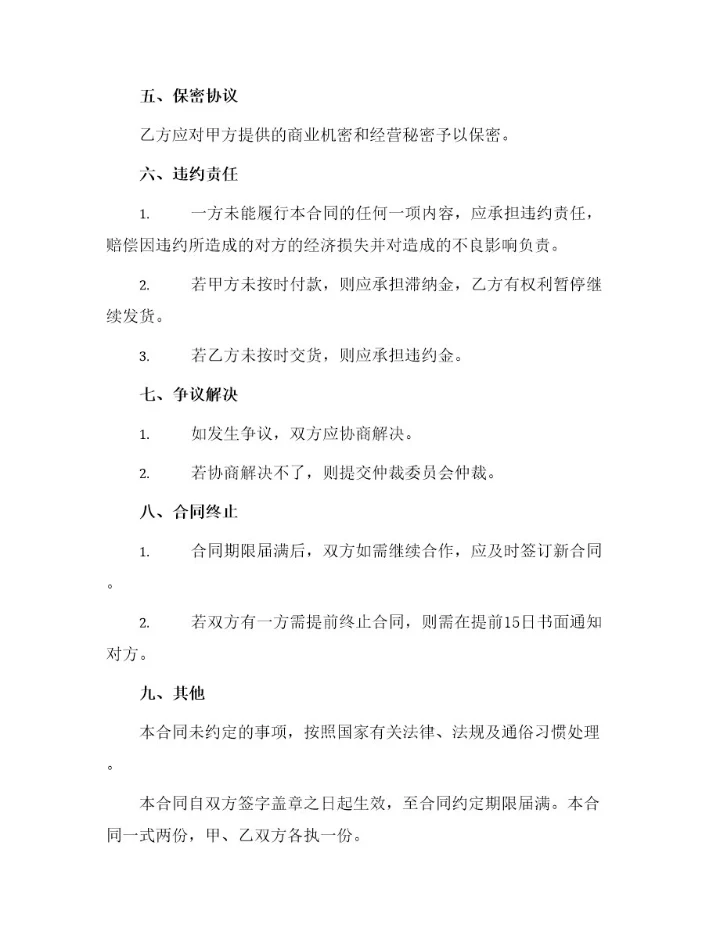 五、保密协议

乙方应对甲方提供的商业机密和经营秘密予以保密。

六、违约责任

1. 一方未能履行本合同的任何一项内容，应承担违约责任，赔偿因违约所造成的对方的经济损失并对造成的不良影响负责。

2. 若甲方未按时付款，则应承担滞纳金，乙方有权利暂停继续发货。

3. 若乙方未按时交货，则应承担违约金。

七、争议解决

1. 如发生争议，双方应协商解决。

2. 若协商解决不了，则提交仲裁委员会仲裁。

八、合同终止

1. 合同期限届满后，双方如需继续合作，应及时签订新合同。

2. 若双方有一方需提前终止合同，则需在提前15日书面通知对方。

九、其他

本合同未约定的事项，按照国家有关法律、法规及通俗习惯处理。

本合同自双方签字盖章之日起生效，至合同约定期限届满。本合同一式两份，甲、乙双方各执一份。